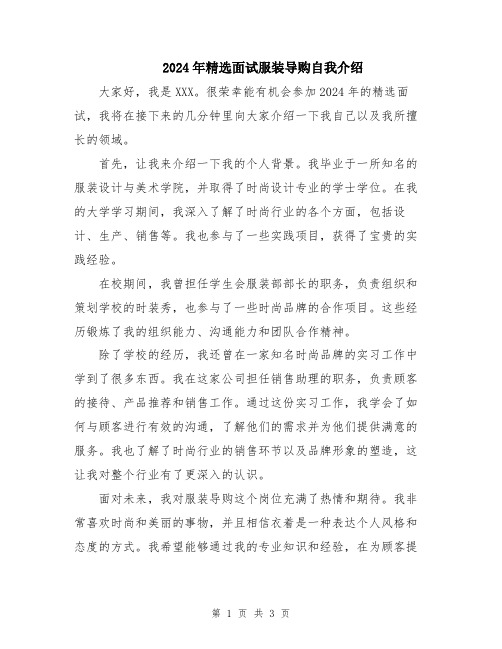 2024年精选面试服装导购自我介绍

大家好，我是XXX。很荣幸能有机会参加2024年的精选面试，我将在接下来的几分钟里向大家介绍一下我自己以及我所擅长的领域。

首先，让我来介绍一下我的个人背景。我毕业于一所知名的服装设计与美术学院，并取得了时尚设计专业的学士学位。在我的大学学习期间，我深入了解了时尚行业的各个方面，包括设计、生产、销售等。我也参与了一些实践项目，获得了宝贵的实践经验。

在校期间，我曾担任学生会服装部部长的职务，负责组织和策划学校的时装秀，也参与了一些时尚品牌的合作项目。这些经历锻炼了我的组织能力、沟通能力和团队合作精神。

除了学校的经历，我还曾在一家知名时尚品牌的实习工作中学到了很多东西。我在这家公司担任销售助理的职务，负责顾客的接待、产品推荐和销售工作。通过这份实习工作，我学会了如何与顾客进行有效的沟通，了解他们的需求并为他们提供满意的服务。我也了解了时尚行业的销售环节以及品牌形象的塑造，这让我对整个行业有了更深入的认识。

面对未来，我对服装导购这个岗位充满了热情和期待。我非常喜欢时尚和美丽的事物，并且相信衣着是一种表达个人风格和态度的方式。我希望能够通过我的专业知识和经验，在为顾客提

第 1 页 共 3 页